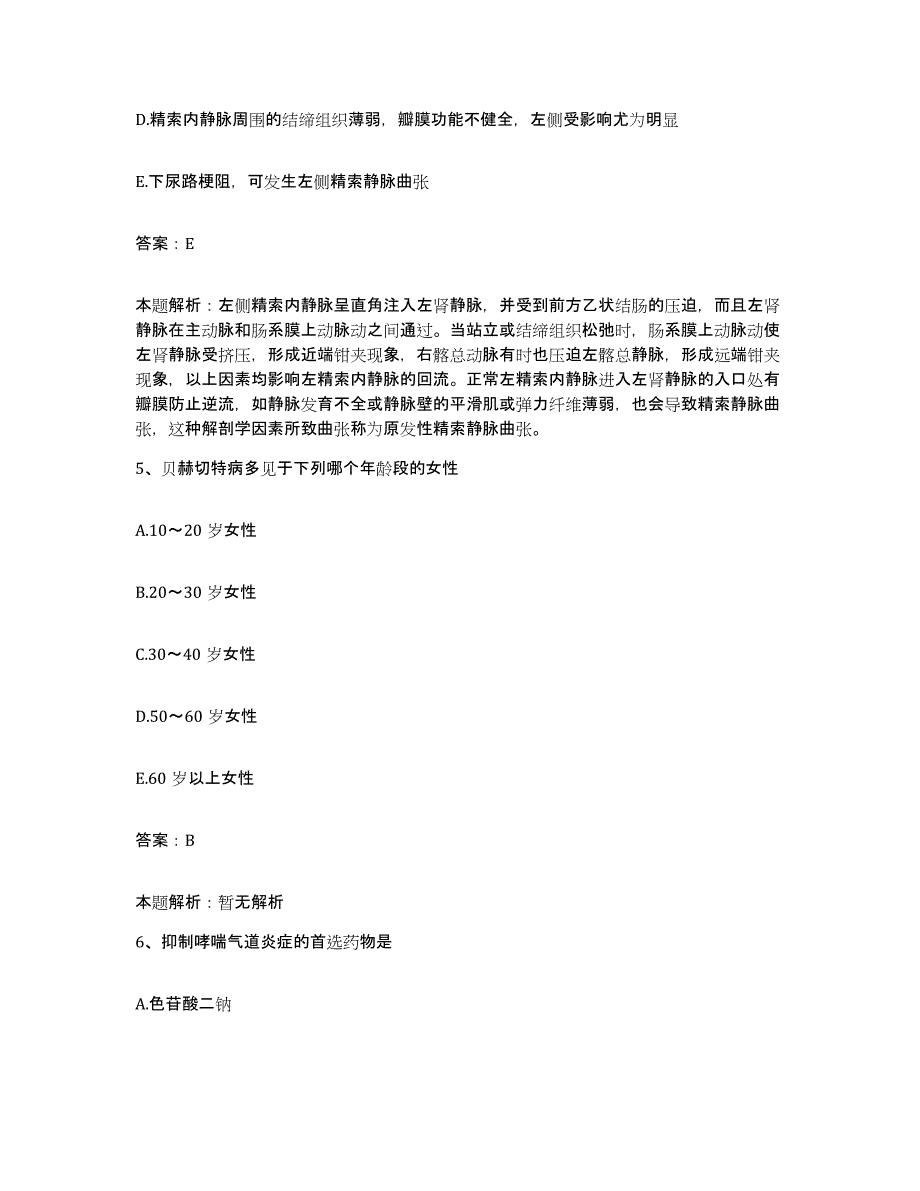 D.精索内静脉周围的结缔组织薄弱，瓣膜功能不健全，左侧受影响尤为明显

E.下尿路梗阻，可发生左侧精索静脉曲张

答案：E

本题解析：左侧精索内静脉呈直角注入左肾静脉，并受到前方乙状结肠的压迫，而且左肾静脉在主动脉和肠系膜上动脉动之间通过。当站立或结缔组织松弛时，肠系膜上动脉动使左肾静脉受挤压，形成近端钳夹现象，右髂总动脉有时也压迫左髂总静脉，形成远端钳夹现象，以上因素均影响左精索内静脉的回流。正常左精索内静脉进入左肾静脉的入口处有瓣膜防止逆流，如静脉发育不全或静脉壁的平滑肌或弹力纤维薄弱，也会导致精索静脉曲张，这种解剖学因素所致曲张称为原发性精索静脉曲张。

5、贝赫切特病多见于下列哪个年龄段的女性

A.10～20 岁女性

B.20～30 岁女性

C.30～40 岁女性

D.50～60 岁女性

E.60 岁以上女性

答案：B

本题解析：暂无解析

6、抑制哮喘气道炎症的首选药物是

A.色苷酸二钠